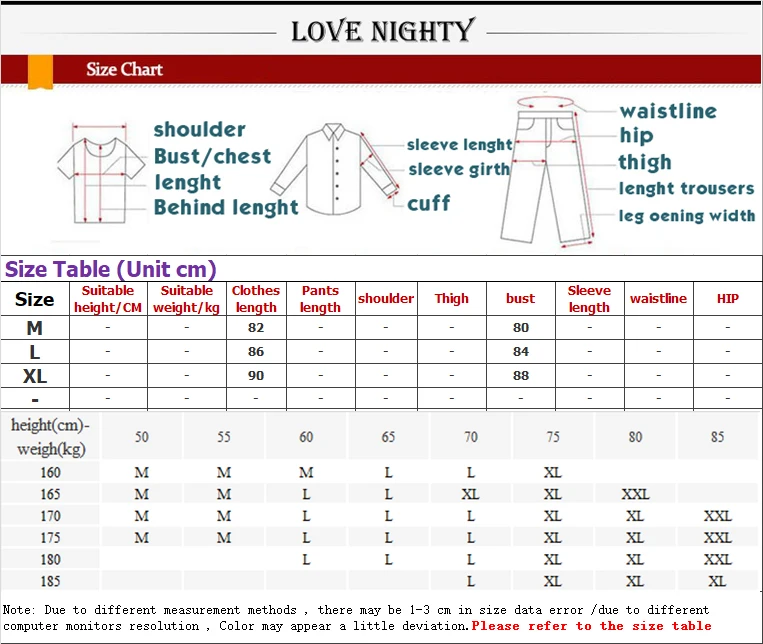 LOVE NIGHTY

Size Chart

shoulder
Bust/chest
lenght
Behind lenght

sleeve lenght
sleeve girth
cuff

waistline
hip
thigh
lenght trousers
leg oening width

Size Table (Unit cm)

| Size | Suitable height/CM | Suitable weight/kg | Clothes length | Pants length | shoulder | Thigh | bust | Sleeve length | waistline | HIP |
|---|---|---|---|---|---|---|---|---|---|---|
| M | - | - | 82 | - | - | - | 80 | - | - | - |
| L | - | - | 86 | - | - | - | 84 | - | - | - |
| XL | - | - | 90 | - | - | - | 88 | - | - | - |
| - | - | - | - | - | - | - | - | - | - | - |

| height(cm)-weigh(kg) | 50 | 55 | 60 | 65 | 70 | 75 | 80 | 85 |
|---|---|---|---|---|---|---|---|---|
| 160 | M | M | M | L | L | XL | | |
| 165 | M | M | L | L | XL | XL | XXL | |
| 170 | M | M | L | L | L | XL | XL | XXL |
| 175 | M | M | L | L | L | XL | XL | XXL |
| 180 | | | L | L | L | XL | XL | XXL |
| 185 | | | | | L | XL | XL | XL |

Note: Due to different measurement methods , there may be 1-3 cm in size data error /due to different computer monitors resolution , Color may appear a little deviation.Please refer to the size table